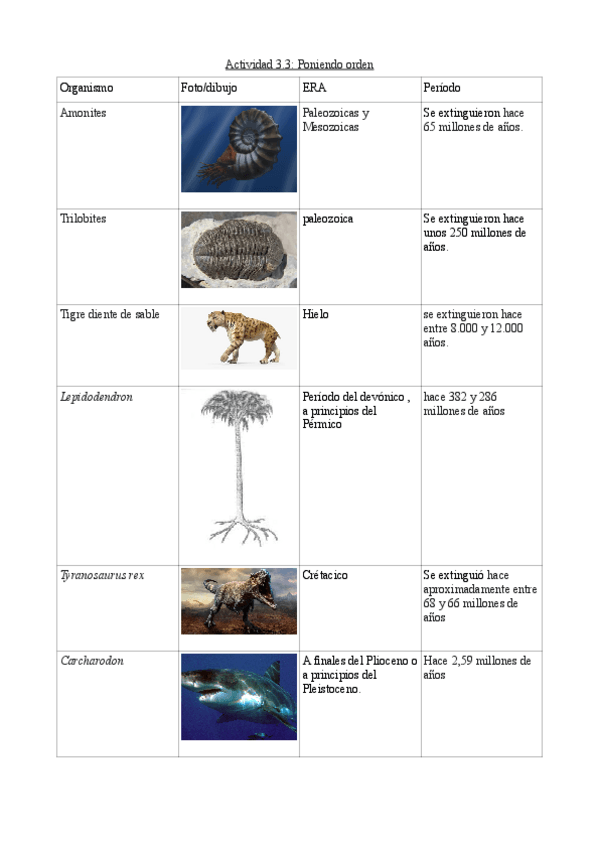 Actividad 3.3: Poniendo orden

| Organismo | Foto/dibujo | ERA | Período |
|---|---|---|---|
| Amonites | | Paleozoicas y Mesozoicas | Se extinguieron hace 65 millones de años. |
| Trilobites | | paleozoica | Se extinguieron hace unos 250 millones de años. |
| Tigre diente de sable | | Hielo | se extinguieron hace entre 8.000 y 12.000 años. |
| Lepidodendron | | Período del devónico , a principios del Pérmico | hace 382 y 286 millones de años |
| Tyranosaurus rex | | Crétacico | Se extinguió hace aproximadamente entre 68 y 66 millones de años |
| Carcharodon | | A finales del Plioceno o a principios del Pleistoceno. | Hace 2,59 millones de años |